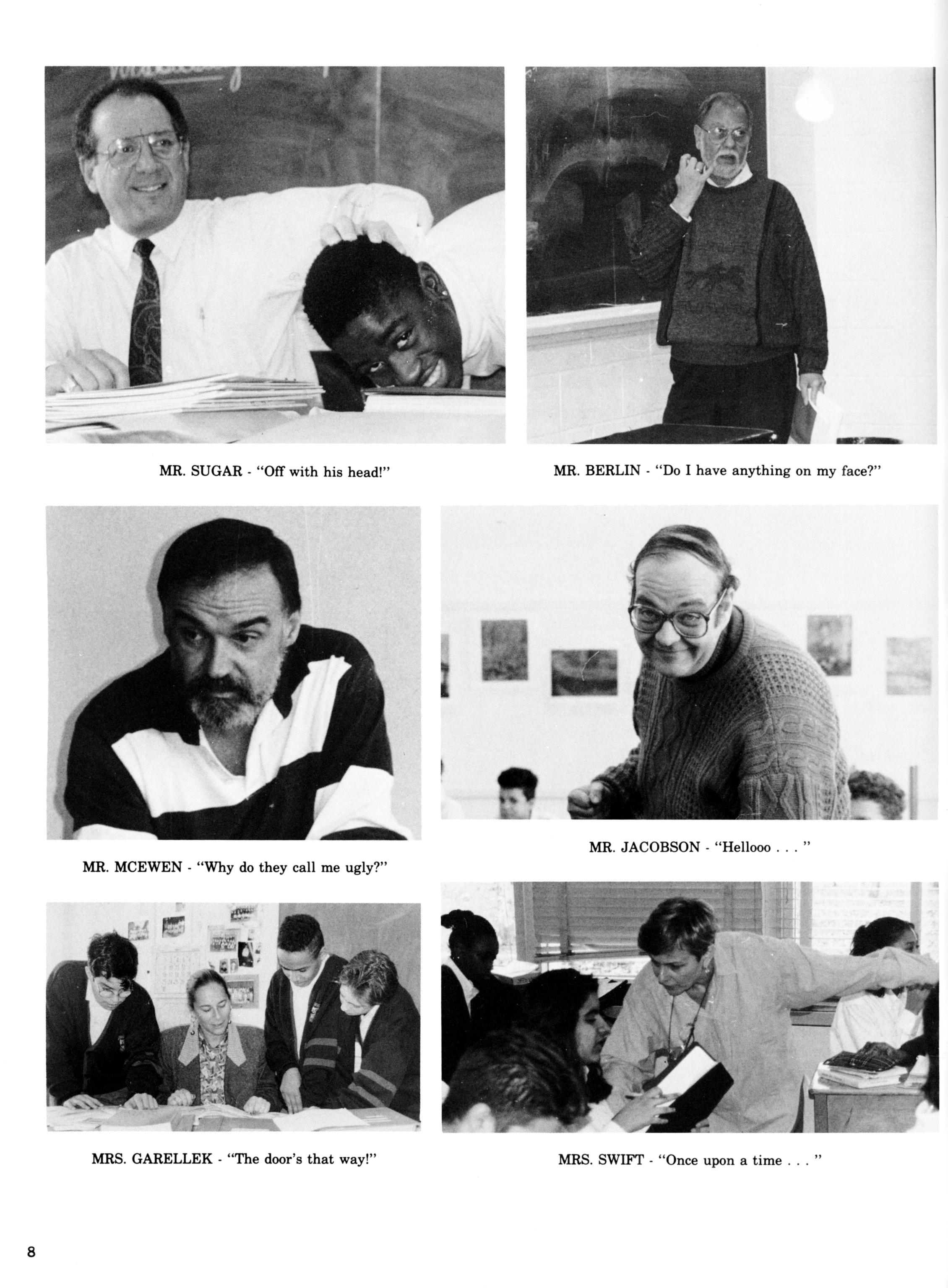 MR. SUGAR - "Off with his head!"

MR. BERLIN - "Do I have anything on my face?"

MR. MCEWEN - "Why do they call me ugly?"

MR. JACOBSON - "Hellooo . . . "

MRS. GARELLEK - "The door's that way!"

MRS. SWIFT - "Once upon a time . . . "

8